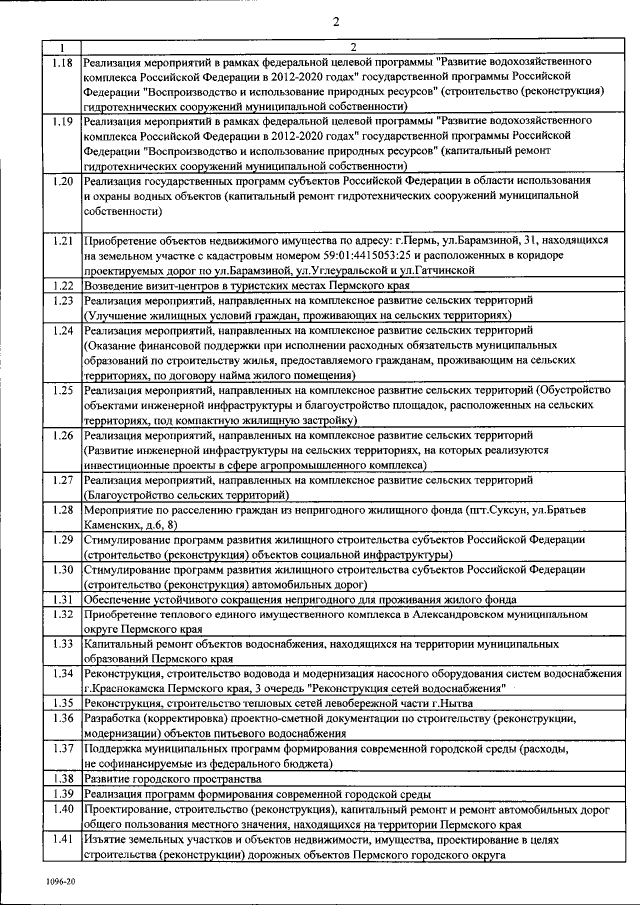 2

| 1 | 2 |
|---|---|
| 1.18 | Реализация мероприятий в рамках федеральной целевой программы "Развитие водохозяйственного комплекса Российской Федерации в 2012-2020 годах" государственной программы Российской Федерации "Воспроизводство и использование природных ресурсов" (строительство (реконструкция) гидротехнических сооружений муниципальной собственности) |
| 1.19 | Реализация мероприятий в рамках федеральной целевой программы "Развитие водохозяйственного комплекса Российской Федерации в 2012-2020 годах" государственной программы Российской Федерации "Воспроизводство и использование природных ресурсов" (капитальный ремонт гидротехнических сооружений муниципальной собственности) |
| 1.20 | Реализация государственных программ субъектов Российской Федерации в области использования и охраны водных объектов (капитальный ремонт гидротехнических сооружений муниципальной собственности) |
| 1.21 | Приобретение объектов недвижимого имущества по адресу: г.Пермь, ул.Барамзиной, 31, находящихся на земельном участке с кадастровым номером 59:01:4415053:25 и расположенных в коридоре проектируемых дорог по ул.Барамзиной, ул.Углеуральской и ул.Гатчинской |
| 1.22 | Возведение визит-центров в туристских местах Пермского края |
| 1.23 | Реализация мероприятий, направленных на комплексное развитие сельских территорий (Улучшение жилищных условий граждан, проживающих на сельских территориях) |
| 1.24 | Реализация мероприятий, направленных на комплексное развитие сельских территорий (Оказание финансовой поддержки при исполнении расходных обязательств муниципальных образований по строительству жилья, предоставляемого гражданам, проживающим на сельских территориях, по договору найма жилого помещения) |
| 1.25 | Реализация мероприятий, направленных на комплексное развитие сельских территорий (Обустройство объектами инженерной инфраструктуры и благоустройство площадок, расположенных на сельских территориях, под компактную жилищную застройку) |
| 1.26 | Реализация мероприятий, направленных на комплексное развитие сельских территорий (Развитие инженерной инфраструктуры на сельских территориях, на которых реализуются инвестиционные проекты в сфере агропромышленного комплекса) |
| 1.27 | Реализация мероприятий, направленных на комплексное развитие сельских территорий (Благоустройство сельских территорий) |
| 1.28 | Мероприятие по расселению граждан из непригодного жилищного фонда (пгт.Суксун, ул.Братьев Каменских, д.6, 8) |
| 1.29 | Стимулирование программ развития жилищного строительства субъектов Российской Федерации (строительство (реконструкция) объектов социальной инфраструктуры) |
| 1.30 | Стимулирование программ развития жилищного строительства субъектов Российской Федерации (строительство (реконструкция) автомобильных дорог) |
| 1.31 | Обеспечение устойчивого сокращения непригодного для проживания жилого фонда |
| 1.32 | Приобретение теплового единого имущественного комплекса в Александровском муниципальном округе Пермского края |
| 1.33 | Капитальный ремонт объектов водоснабжения, находящихся на территории муниципальных образований Пермского края |
| 1.34 | Реконструкция, строительство водовода и модернизация насосного оборудования систем водоснабжения г.Краснокамска Пермского края, 3 очередь "Реконструкция сетей водоснабжения" |
| 1.35 | Реконструкция, строительство тепловых сетей левобережной части г.Нытва |
| 1.36 | Разработка (корректировка) проектно-сметной документации по строительству (реконструкции, модернизации) объектов питьевого водоснабжения |
| 1.37 | Поддержка муниципальных программ формирования современной городской среды (расходы, не софинансируемые из федерального бюджета) |
| 1.38 | Развитие городского пространства |
| 1.39 | Реализация программ формирования современной городской среды |
| 1.40 | Проектирование, строительство (реконструкция), капитальный ремонт и ремонт автомобильных дорог общего пользования местного значения, находящихся на территории Пермского края |
| 1.41 | Изъятие земельных участков и объектов недвижимости, имущества, проектирование в целях строительства (реконструкции) дорожных объектов Пермского городского округа |

1096-20